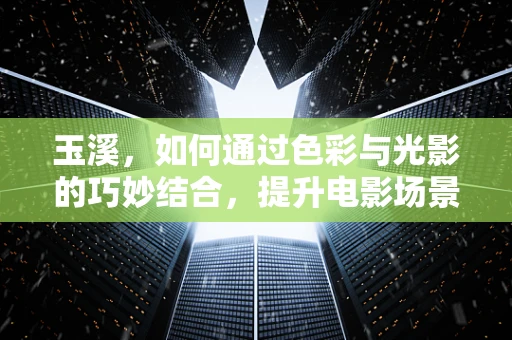 玉溪，如何通过色彩与光影的巧妙结合，提升电影场景